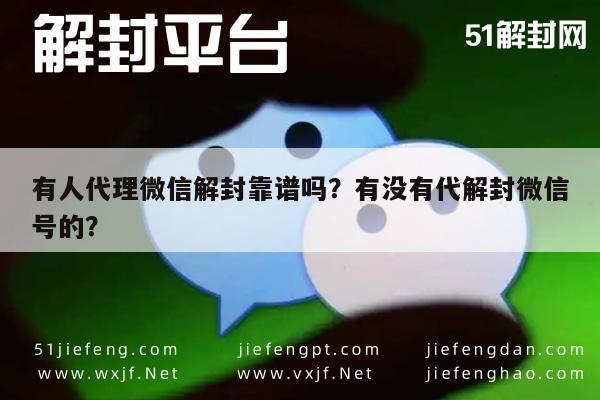 解封平台

51解封网

有人代理微信解封靠谱吗？有没有代解封微信号的？

51jiefeng.com
www.wxjf.Net

jiefengpt.com
www.vxjf.Net

jiefengdan.com
jiefenghao.com